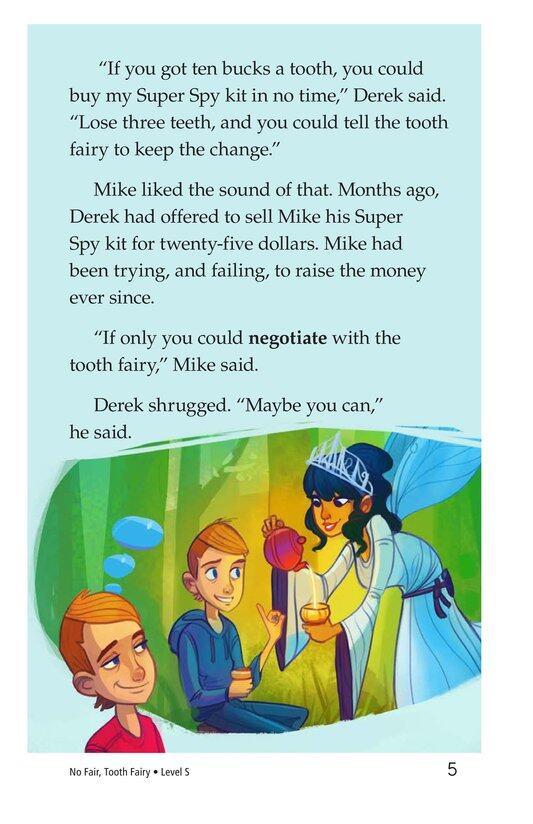 "If you got ten bucks a tooth, you could buy my Super Spy kit in no time," Derek said. "Lose three teeth, and you could tell the tooth fairy to keep the change."

Mike liked the sound of that. Months ago, Derek had offered to sell Mike his Super Spy kit for twenty-five dollars. Mike had been trying, and failing, to raise the money ever since.

"If only you could negotiate with the tooth fairy," Mike said.

Derek shrugged. "Maybe you can," he said.

No Fair, Tooth Fairy • Level S

5